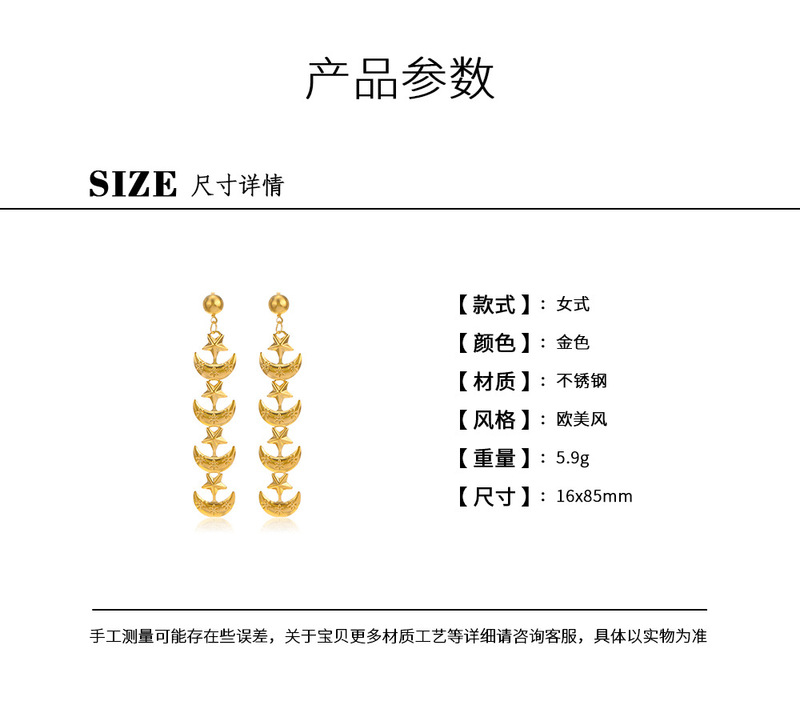 产品参数

SIZE 尺寸详情

【款式】：女式

【颜色】：金色

【材质】：不锈钢

【风格】：欧美风

【重量】：5.9g

【尺寸】：16x85mm

手工测量可能存在些误差，关于宝贝更多材质工艺等详细请咨询客服，具体以实物为准